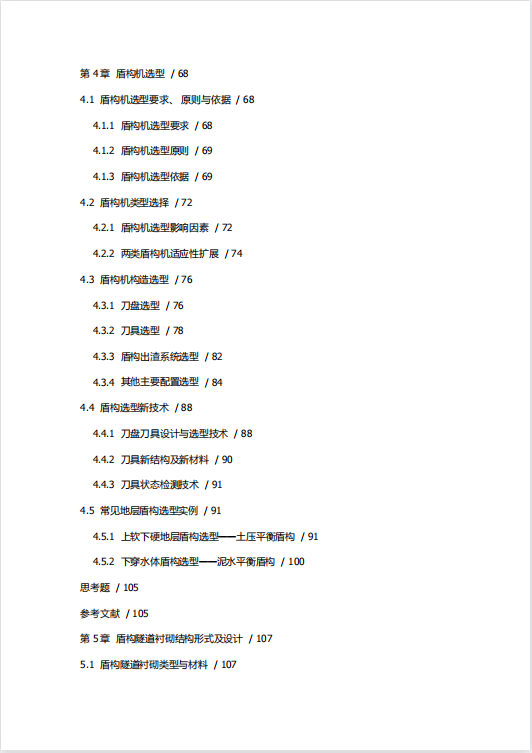 第 4 章 盾构机选型 / 68

4.1 盾构机选型要求、原则与依据 / 68

4.1.1 盾构机选型要求 / 68

4.1.2 盾构机选型原则 / 69

4.1.3 盾构机选型依据 / 69

4.2 盾构机类型选择 / 72

4.2.1 盾构机选型影响因素 / 72

4.2.2 两类盾构机适应性扩展 / 74

4.3 盾构机构造选型 / 76

4.3.1 刀盘选型 / 76

4.3.2 刀具选型 / 78

4.3.3 盾构出渣系统选型 / 82

4.3.4 其他主要配置选型 / 84

4.4 盾构选型新技术 / 88

4.4.1 刀盘刀具设计与选型技术 / 88

4.4.2 刀具新结构及新材料 / 90

4.4.3 刀具状态检测技术 / 91

4.5 常见地层盾构选型实例 / 91

4.5.1 上软下硬地层盾构选型——土压平衡盾构 / 91

4.5.2 下穿水体盾构选型——泥水平衡盾构 / 100

思考题 / 105

参考文献 / 105

第 5 章 盾构隧道衬砌结构形式及设计 / 107

5.1 盾构隧道衬砌类型与材料 / 107